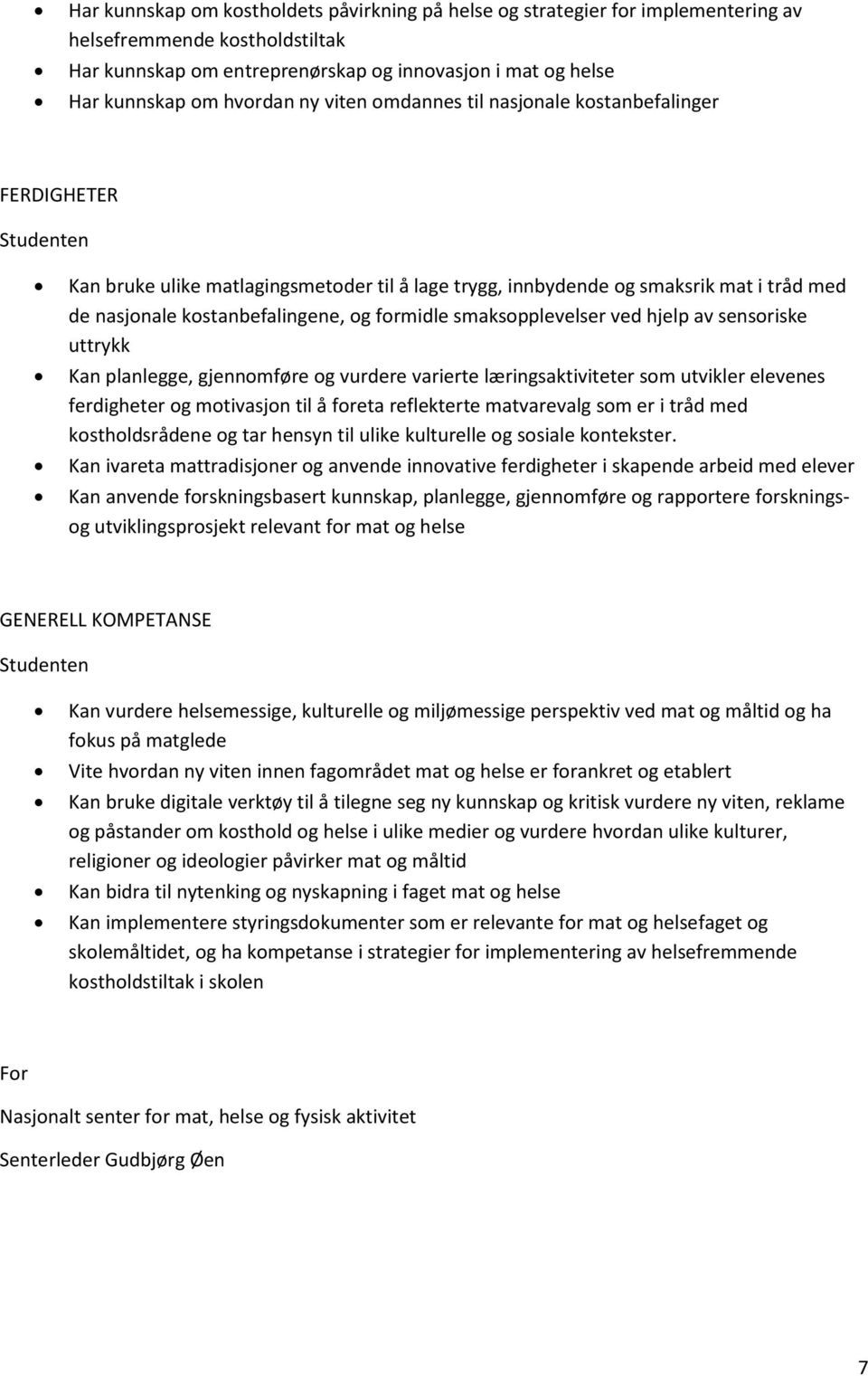 • Har kunnskap om kostholdets påvirkning på helse og strategier for implementering av helsefremmende kostholdstiltak
• Har kunnskap om entreprenørskap og innovasjon i mat og helse
• Har kunnskap om hvordan ny viten omdannes til nasjonale kostanbefalinger

FERDIGHETER

Studenten

• Kan bruke ulike matlagingsmetoder til å lage trygg, innbydende og smaksrik mat i tråd med de nasjonale kostanbefalingene, og formidle smaksopplevelser ved hjelp av sensoriske uttrykk
• Kan planlegge, gjennomføre og vurdere varierte læringsaktiviteter som utvikler elevenes ferdigheter og motivasjon til å foreta reflekterte matvarevalg som er i tråd med kostholdsrådene og tar hensyn til ulike kulturelle og sosiale kontekster.
• Kan ivareta mattradisjoner og anvende innovative ferdigheter i skapende arbeid med elever
• Kan anvende forskningsbasert kunnskap, planlegge, gjennomføre og rapportere forsknings- og utviklingsprosjekt relevant for mat og helse

GENERELL KOMPETANSE

Studenten

• Kan vurdere helsemessige, kulturelle og miljømessige perspektiv ved mat og måltid og ha fokus på matglede
• Vite hvordan ny viten innen fagområdet mat og helse er forankret og etablert
• Kan bruke digitale verktøy til å tilegne seg ny kunnskap og kritisk vurdere ny viten, reklame og påstander om kosthold og helse i ulike medier og vurdere hvordan ulike kulturer, religioner og ideologier påvirker mat og måltid
• Kan bidra til nytenking og nyskapning i faget mat og helse
• Kan implementere styringsdokumenter som er relevante for mat og helsefaget og skolemåltidet, og ha kompetanse i strategier for implementering av helsefremmende kostholdstiltak i skolen

For

Nasjonalt senter for mat, helse og fysisk aktivitet

Senterleder Gudbjørg Øen

7